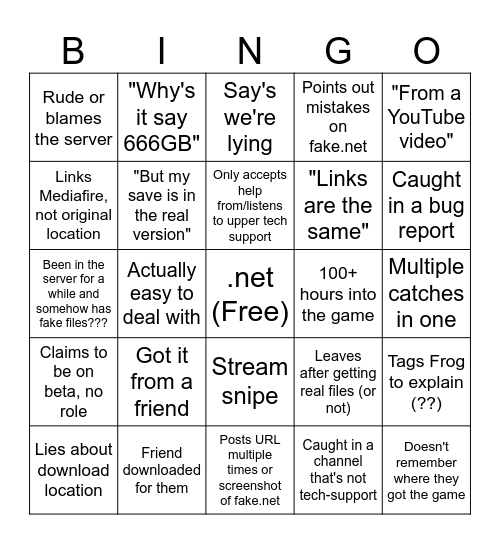 | B | I | N | G | O |
|---|---|---|---|---|
| Rude or blames the server | "Why's it say 666GB" | Say's we're lying | Points out mistakes on fake.net | "From a YouTube video" |
| Links Mediafire, not original location | "But my save is in the real version" | Only accepts help from/listens to upper tech support | "Links are the same" | Caught in a bug report |
| Been in the server for a while and somehow has fake files??? | Actually easy to deal with | .net (Free) | 100+ hours into the game | Multiple catches in one |
| Claims to be on beta, no role | Got it from a friend | Stream snipe | Leaves after getting real files (or not) | Tags Frog to explain (??) |
| Lies about download location | Friend downloaded for them | Posts URL multiple times or screenshot of fake.net | Caught in a channel that's not tech-support | Doesn't remember where they got the game |